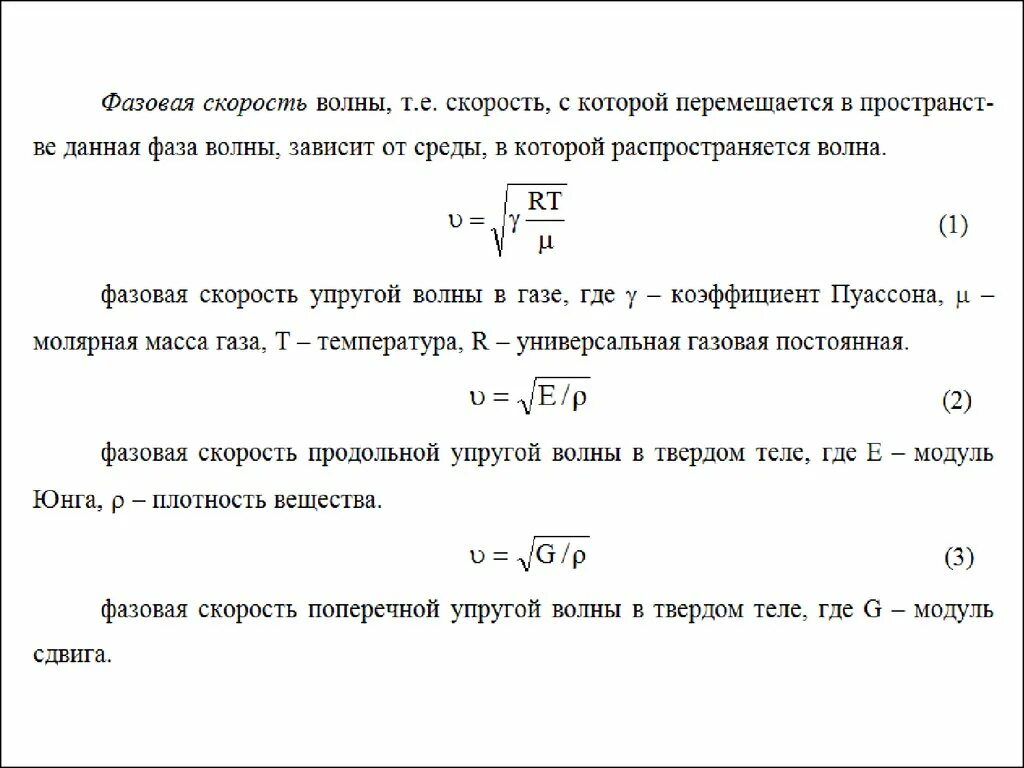 Фазовая скорость волны, т.е. скорость, с которой перемещается в пространстве данная фаза волны, зависит от среды, в которой распространяется волна.

$\upsilon = \sqrt{\gamma \frac{RT}{\mu}}$ (1)

фазовая скорость упругой волны в газе, где $\gamma$ – коэффициент Пуассона, $\mu$ – молярная масса газа, T – температура, R – универсальная газовая постоянная.

$\upsilon = \sqrt{E/\rho}$ (2)

фазовая скорость продольной упругой волны в твердом теле, где E – модуль Юнга, $\rho$ – плотность вещества.

$\upsilon = \sqrt{G/\rho}$ (3)

фазовая скорость поперечной упругой волны в твердом теле, где G – модуль сдвига.